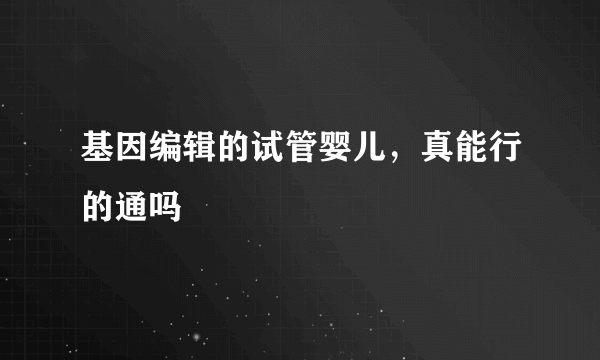 基因编辑的试管婴儿，真能行的通吗